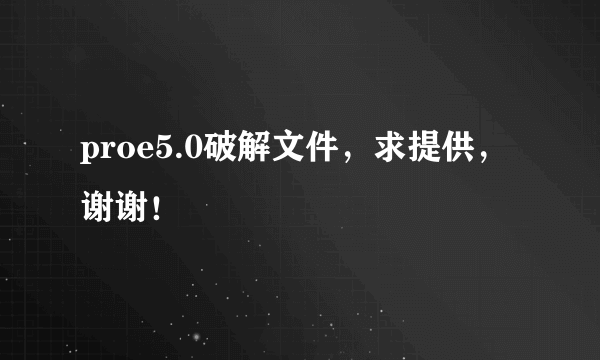 proe5.0破解文件，求提供，谢谢！